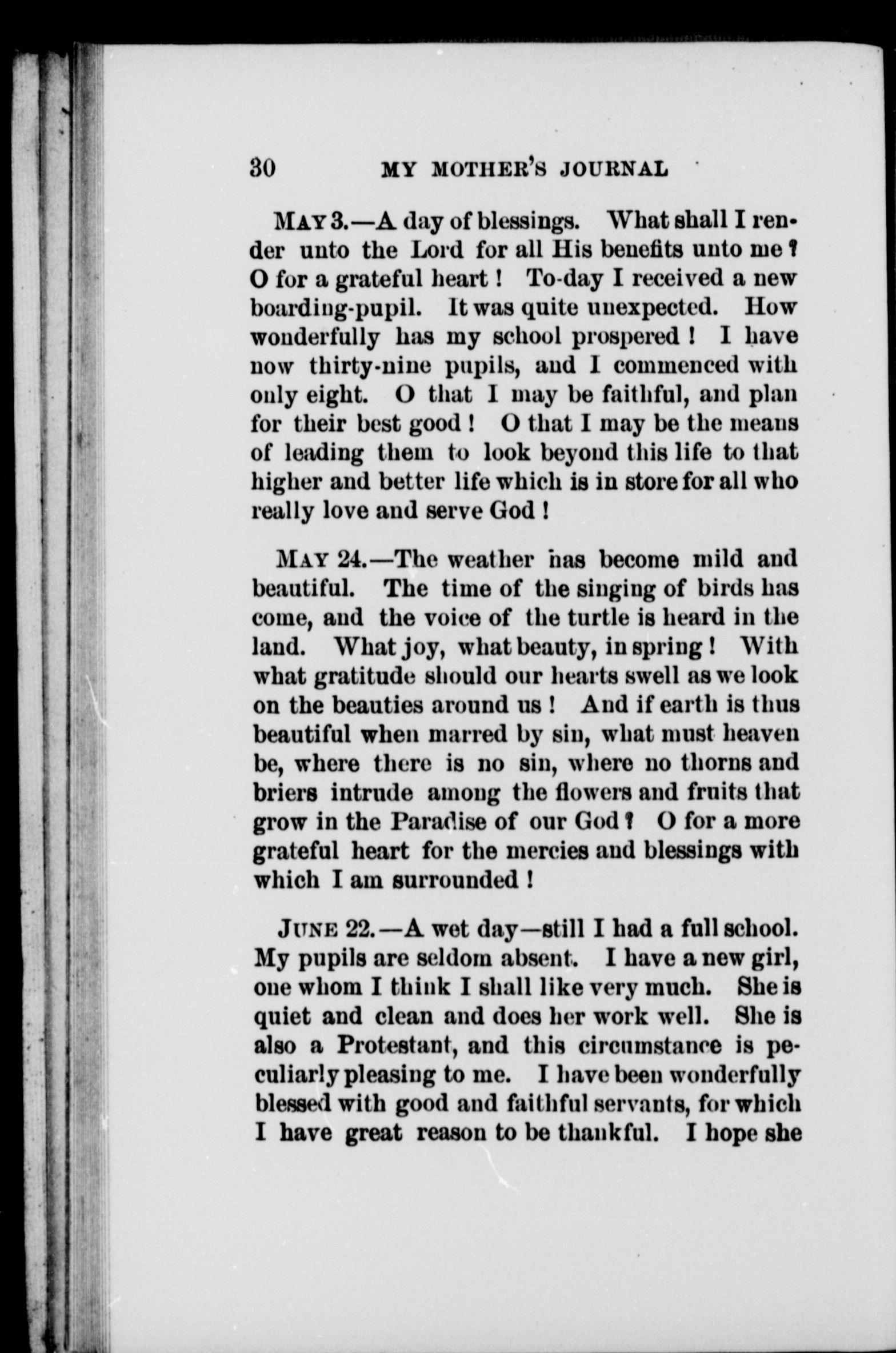 30 MY MOTHER'S JOURNAL

MAY 3.—A day of blessings. What shall I render unto the Lord for all His benefits unto me? O for a grateful heart! To-day I received a new boarding-pupil. It was quite unexpected. How wonderfully has my school prospered! I have now thirty-nine pupils, and I commenced with only eight. O that I may be faithful, and plan for their best good! O that I may be the means of leading them to look beyond this life to that higher and better life which is in store for all who really love and serve God!

MAY 24.—The weather has become mild and beautiful. The time of the singing of birds has come, and the voice of the turtle is heard in the land. What joy, what beauty, in spring! With what gratitude should our hearts swell as we look on the beauties around us! And if earth is thus beautiful when marred by sin, what must heaven be, where there is no sin, where no thorns and briers intrude among the flowers and fruits that grow in the Paradise of our God? O for a more grateful heart for the mercies and blessings with which I am surrounded!

JUNE 22.—A wet day—still I had a full school. My pupils are seldom absent. I have a new girl, one whom I think I shall like very much. She is quiet and clean and does her work well. She is also a Protestant, and this circumstance is peculiarly pleasing to me. I have been wonderfully blessed with good and faithful servants, for which I have great reason to be thankful. I hope she